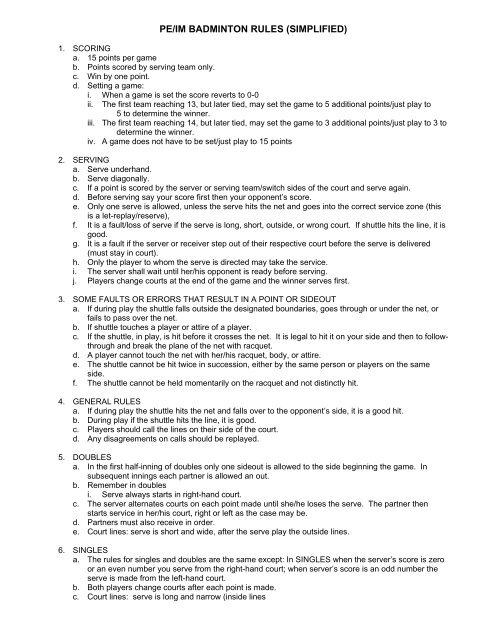 PE/IM BADMINTON RULES (SIMPLIFIED)

1. SCORING
a. 15 points per game
b. Points scored by serving team only.
c. Win by one point.
d. Setting a game:
i. When a game is set the score reverts to 0-0
ii. The first team reaching 13, but later tied, may set the game to 5 additional points/just play to 5 to determine the winner.
iii. The first team reaching 14, but later tied, may set the game to 3 additional points/just play to 3 to determine the winner.
iv. A game does not have to be set/just play to 15 points

2. SERVING
a. Serve underhand.
b. Serve diagonally.
c. If a point is scored by the server or serving team/switch sides of the court and serve again.
d. Before serving say your score first then your opponent's score.
e. Only one serve is allowed, unless the serve hits the net and goes into the correct service zone (this is a let-replay/reserve),
f. It is a fault/loss of serve if the serve is long, short, outside, or wrong court. If shuttle hits the line, it is good.
g. It is a fault if the server or receiver step out of their respective court before the serve is delivered (must stay in court).
h. Only the player to whom the serve is directed may take the service.
i. The server shall wait until her/his opponent is ready before serving.
j. Players change courts at the end of the game and the winner serves first.

3. SOME FAULTS OR ERRORS THAT RESULT IN A POINT OR SIDEOUT
a. If during play the shuttle falls outside the designated boundaries, goes through or under the net, or fails to pass over the net.
b. If shuttle touches a player or attire of a player.
c. If the shuttle, in play, is hit before it crosses the net. It is legal to hit it on your side and then to follow-through and break the plane of the net with racquet.
d. A player cannot touch the net with her/his racquet, body, or attire.
e. The shuttle cannot be hit twice in succession, either by the same person or players on the same side.
f. The shuttle cannot be held momentarily on the racquet and not distinctly hit.

4. GENERAL RULES
a. If during play the shuttle hits the net and falls over to the opponent's side, it is a good hit.
b. During play if the shuttle hits the line, it is good.
c. Players should call the lines on their side of the court.
d. Any disagreements on calls should be replayed.

5. DOUBLES
a. In the first half-inning of doubles only one sideout is allowed to the side beginning the game. In subsequent innings each partner is allowed an out.
b. Remember in doubles
i. Serve always starts in right-hand court.
c. The server alternates courts on each point made until she/he loses the serve. The partner then starts service in her/his court, right or left as the case may be.
d. Partners must also receive in order.
e. Court lines: serve is short and wide, after the serve play the outside lines.

6. SINGLES
a. The rules for singles and doubles are the same except: In SINGLES when the server's score is zero or an even number you serve from the right-hand court; when server's score is an odd number the serve is made from the left-hand court.
b. Both players change courts after each point is made.
c. Court lines: serve is long and narrow (inside lines